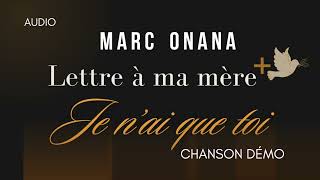 AUDIO

MARC ONANA

Lettre à ma mère

Je n'ai que toi

CHANSON DÉMO